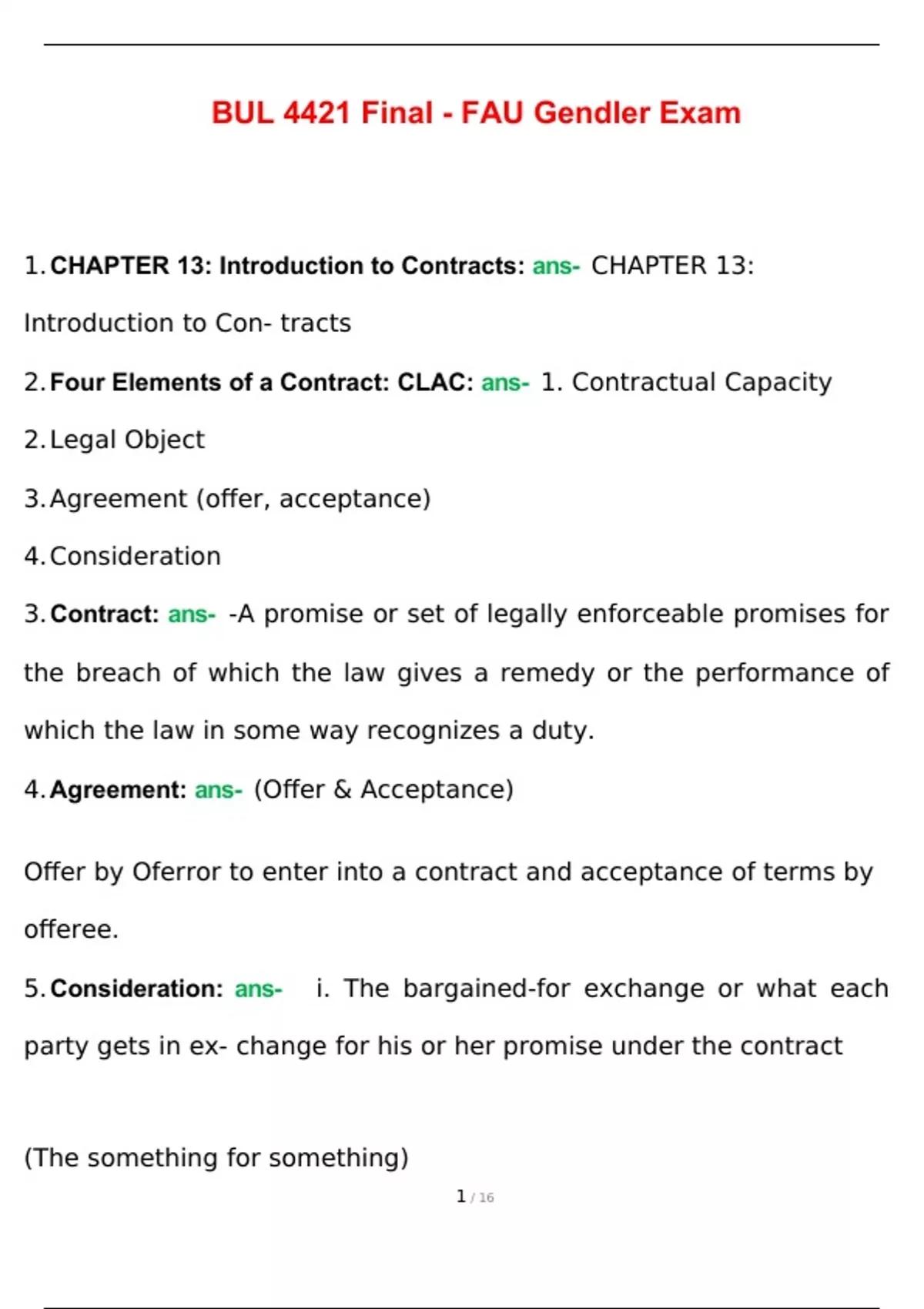 BUL 4421 Final - FAU Gendler Exam

1. CHAPTER 13: Introduction to Contracts: ans- CHAPTER 13: Introduction to Con- tracts

2. Four Elements of a Contract: CLAC: ans- 1. Contractual Capacity

2. Legal Object

3. Agreement (offer, acceptance)

4. Consideration

3. Contract: ans- -A promise or set of legally enforceable promises for the breach of which the law gives a remedy or the performance of which the law in some way recognizes a duty.

4. Agreement: ans- (Offer & Acceptance)

Offer by Oferror to enter into a contract and acceptance of terms by offeree.

5. Consideration: ans- i. The bargained-for exchange or what each party gets in ex- change for his or her promise under the contract

(The something for something)

1 / 16